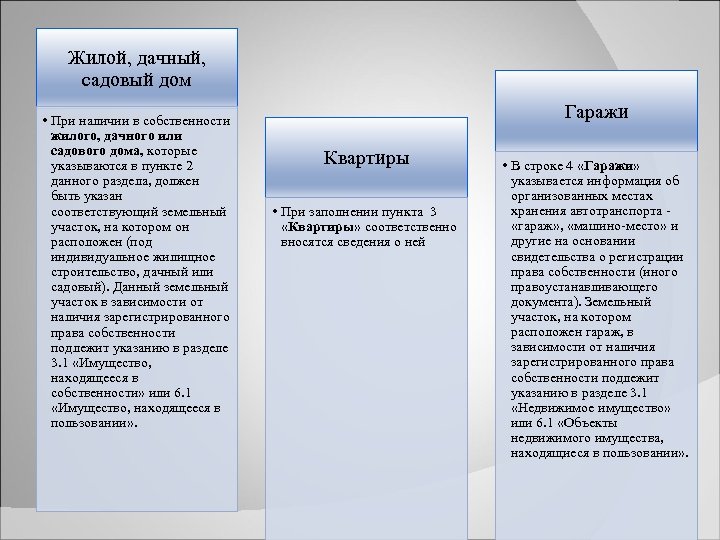 Жилой, дачный, садовый дом

• При наличии в собственности жилого, дачного или садового дома, которые указываются в пункте 2 данного раздела, должен быть указан соответствующий земельный участок, на котором он расположен (под индивидуальное жилищное строительство, дачный или садовый). Данный земельный участок в зависимости от наличия зарегистрированного права собственности подлежит указанию в разделе 3.1 «Имущество, находящееся в собственности» или 6.1 «Имущество, находящееся в пользовании».

Квартиры

• При заполнении пункта 3 «Квартиры» соответственно вносятся сведения о ней

Гаражи

• В строке 4 «Гаражи» указывается информация об организованных местах хранения автотранспорта - «гараж», «машино-место» и другие на основании свидетельства о регистрации права собственности (иного правоустанавливающего документа). Земельный участок, на котором расположен гараж, в зависимости от наличия зарегистрированного права собственности подлежит указанию в разделе 3.1 «Недвижимое имущество» или 6.1 «Объекты недвижимого имущества, находящиеся в пользовании».